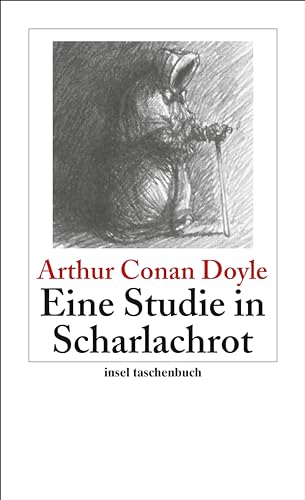 Arthur Conan Doyle
Eine Studie in Scharlachrot

insel taschenbuch